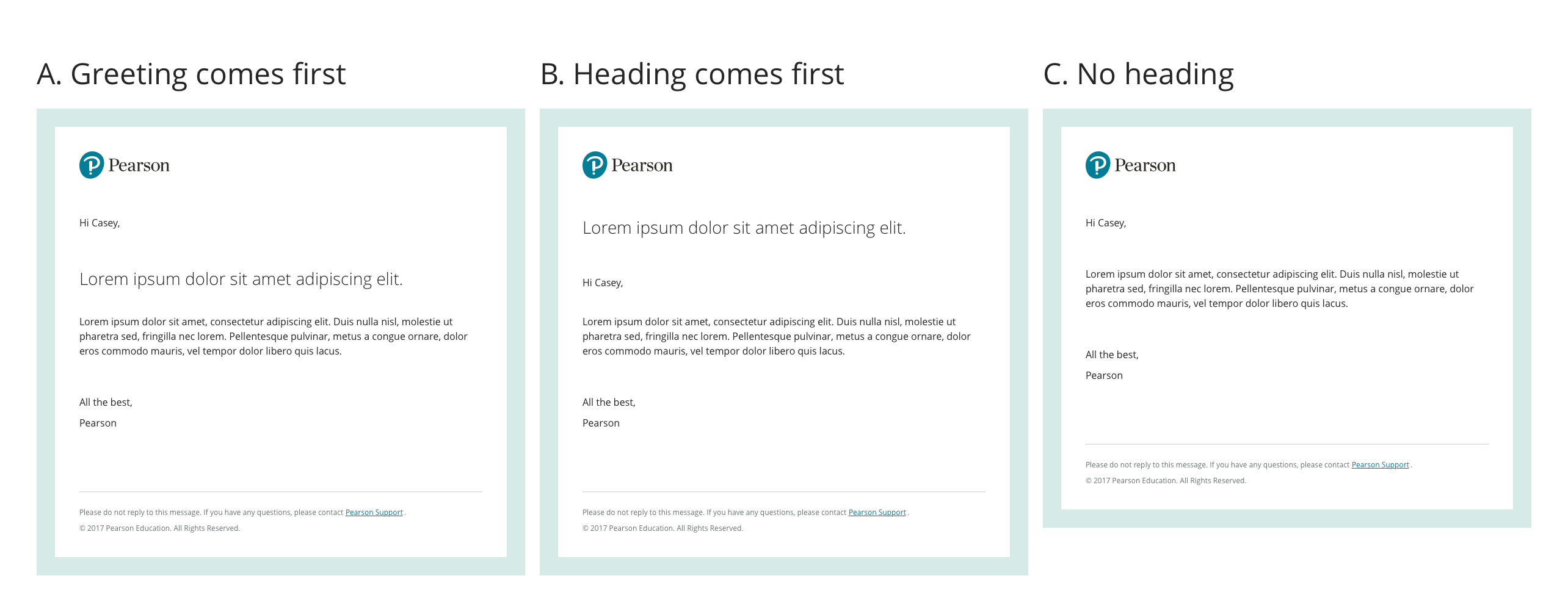 A. Greeting comes first

Pearson

Hi Casey,

Lorem ipsum dolor sit amet adipiscing elit.

Lorem ipsum dolor sit amet, consectetur adipiscing elit. Duis nulla nisl, molestie ut pharetra sed, fringilla nec lorem. Pellentesque pulvinar, metus a congue ornare, dolor eros commodo mauris, vel tempor dolor libero quis lacus.

All the best,

Pearson

Please do not reply to this message. If you have any questions, please contact Pearson Support .

© 2017 Pearson Education. All Rights Reserved.

B. Heading comes first

Pearson

Lorem ipsum dolor sit amet adipiscing elit.

Hi Casey,

Lorem ipsum dolor sit amet, consectetur adipiscing elit. Duis nulla nisl, molestie ut pharetra sed, fringilla nec lorem. Pellentesque pulvinar, metus a congue ornare, dolor eros commodo mauris, vel tempor dolor libero quis lacus.

All the best,

Pearson

Please do not reply to this message. If you have any questions, please contact Pearson Support .

© 2017 Pearson Education. All Rights Reserved.

C. No heading

Pearson

Hi Casey,

Lorem ipsum dolor sit amet, consectetur adipiscing elit. Duis nulla nisl, molestie ut pharetra sed, fringilla nec lorem. Pellentesque pulvinar, metus a congue ornare, dolor eros commodo mauris, vel tempor dolor libero quis lacus.

All the best,

Pearson

Please do not reply to this message. If you have any questions, please contact Pearson Support .

© 2017 Pearson Education. All Rights Reserved.